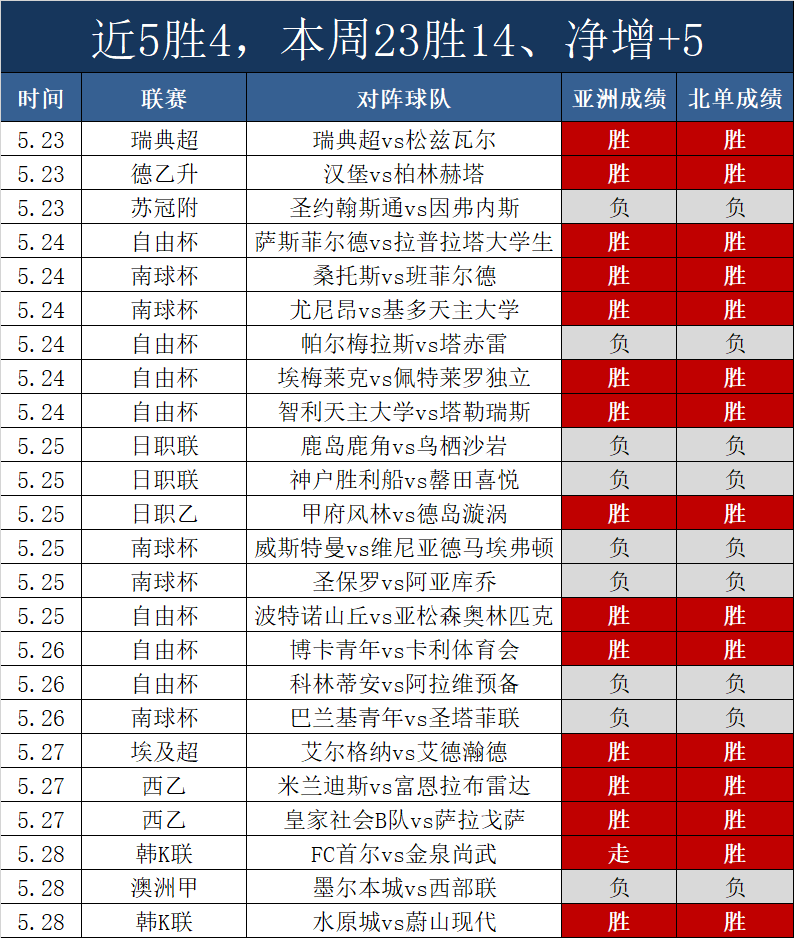 近5胜4，本周23胜14、净增+5

| 时间 | 联赛 | 对阵球队 | 亚洲成绩 | 北单成绩 |
|---|---|---|---|---|
| 5.23 | 瑞典超 | 瑞典超vs松兹瓦尔 | 胜 | 胜 |
| 5.23 | 德乙升 | 汉堡vs柏林赫塔 | 胜 | 胜 |
| 5.23 | 苏冠附 | 圣约翰斯通vs因弗内斯 | 负 | 负 |
| 5.24 | 自由杯 | 萨斯菲尔德vs拉普拉塔大学生 | 胜 | 胜 |
| 5.24 | 南球杯 | 桑托斯vs班菲尔德 | 胜 | 胜 |
| 5.24 | 南球杯 | 尤尼昂vs基多天主大学 | 胜 | 胜 |
| 5.24 | 自由杯 | 帕尔梅拉斯vs塔赤雷 | 负 | 负 |
| 5.24 | 自由杯 | 埃梅莱克vs佩特莱罗独立 | 胜 | 胜 |
| 5.24 | 自由杯 | 智利天主大学vs塔勒瑞斯 | 胜 | 胜 |
| 5.25 | 日职联 | 鹿岛鹿角vs鸟栖沙岩 | 负 | 负 |
| 5.25 | 日职联 | 神户胜利船vs磐田喜悦 | 负 | 负 |
| 5.25 | 日职乙 | 甲府风林vs德岛漩涡 | 胜 | 胜 |
| 5.25 | 南球杯 | 威斯特曼vs维尼亚德马埃弗顿 | 负 | 负 |
| 5.25 | 南球杯 | 圣保罗vs阿亚库乔 | 负 | 负 |
| 5.25 | 自由杯 | 波特诺山丘vs亚松森奥林匹克 | 胜 | 胜 |
| 5.26 | 自由杯 | 博卡青年vs卡利体育会 | 胜 | 胜 |
| 5.26 | 自由杯 | 科林蒂安vs阿拉维预备 | 负 | 负 |
| 5.26 | 南球杯 | 巴兰基青年vs圣塔菲联 | 负 | 负 |
| 5.27 | 埃及超 | 艾尔格纳vs艾德瀚德 | 胜 | 胜 |
| 5.27 | 西乙 | 米兰迪斯vs富恩拉布雷达 | 胜 | 胜 |
| 5.27 | 西乙 | 皇家社会B队vs萨拉戈萨 | 胜 | 胜 |
| 5.28 | 韩K联 | FC首尔vs金泉尚武 | 走 | 胜 |
| 5.28 | 澳洲甲 | 墨尔本城vs西部联 | 负 | 负 |
| 5.28 | 韩K联 | 水原城vs蔚山现代 | 胜 | 胜 |